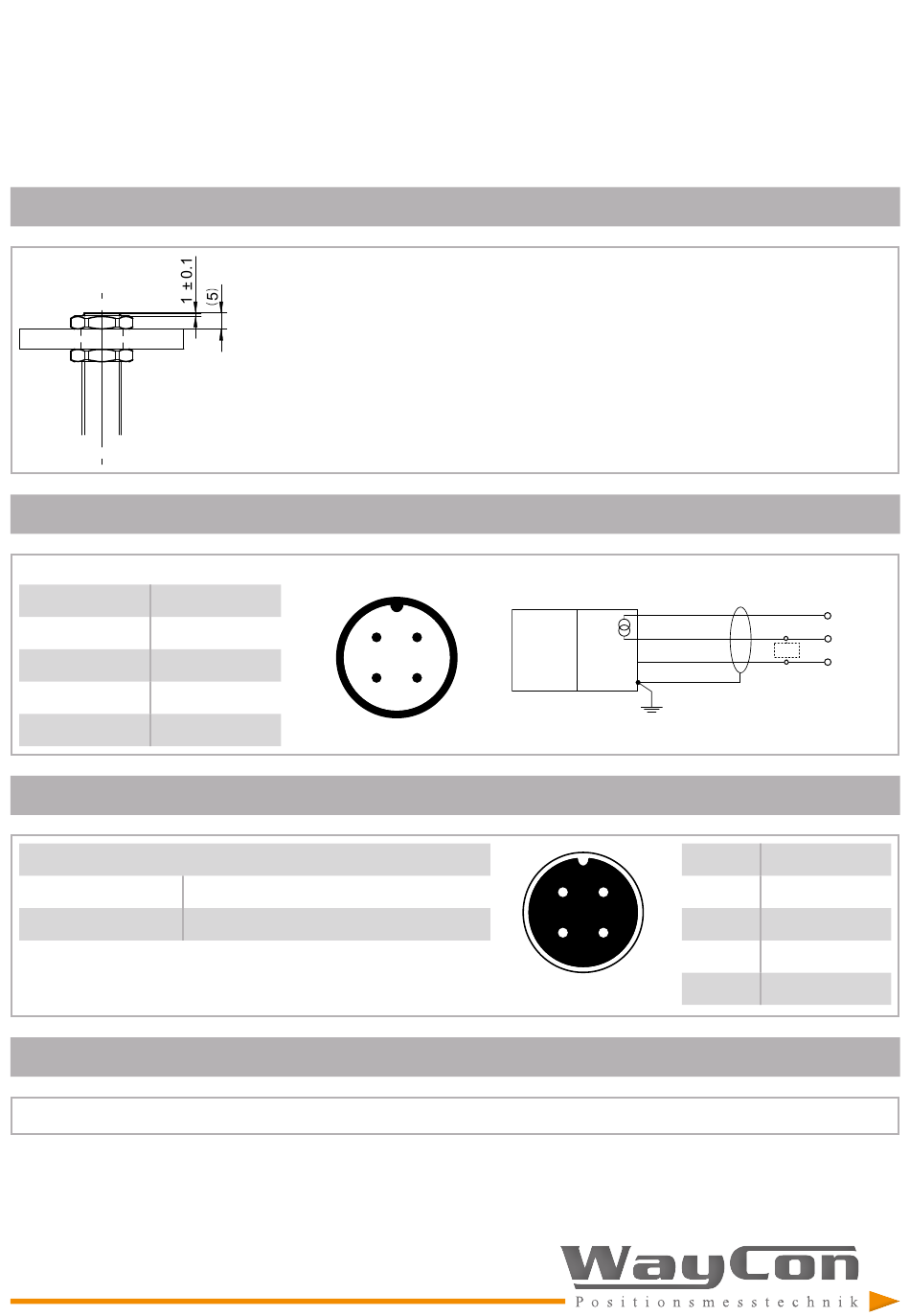 1 ±0.1

(5)

WayCon
Positionsmesstechnik